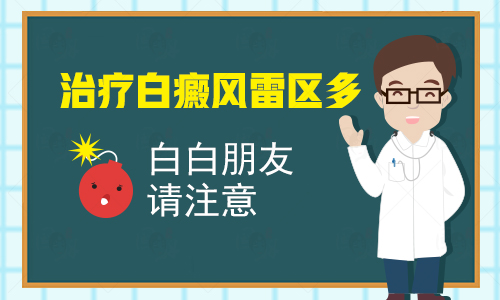 治疗白癜风雷区多

白白朋友
请注意